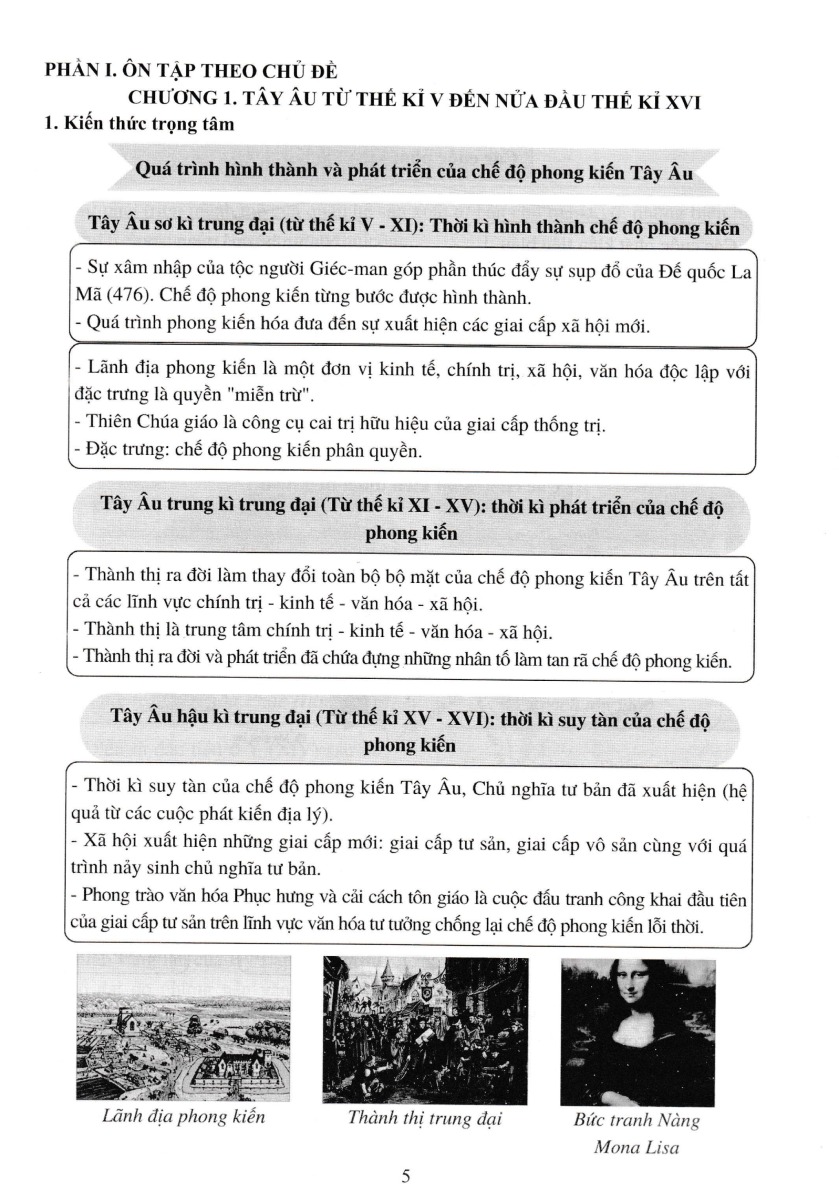 PHẦN I. ÔN TẬP THEO CHỦ ĐỀ

CHƯƠNG 1. TÂY ÂU TỪ THẾ KỈ V ĐẾN NỬA ĐẦU THẾ KỈ XVI

1. Kiến thức trọng tâm

Quá trình hình thành và phát triển của chế độ phong kiến Tây Âu

Tây Âu sơ kì trung đại (từ thế kỉ V - XI): Thời kì hình thành chế độ phong kiến

- Sự xâm nhập của tộc người Giéc-man góp phần thúc đẩy sự sụp đổ của Đế quốc La Mã (476). Chế độ phong kiến từng bước được hình thành.
- Quá trình phong kiến hóa đưa đến sự xuất hiện các giai cấp xã hội mới.

- Lãnh địa phong kiến là một đơn vị kinh tế, chính trị, xã hội, văn hóa độc lập với đặc trưng là quyền "miễn trừ".
- Thiên Chúa giáo là công cụ cai trị hữu hiệu của giai cấp thống trị.
- Đặc trưng: chế độ phong kiến phân quyền.

Tây Âu trung kì trung đại (Từ thế kỉ XI - XV): thời kì phát triển của chế độ phong kiến

- Thành thị ra đời làm thay đổi toàn bộ bộ mặt của chế độ phong kiến Tây Âu trên tất cả các lĩnh vực chính trị - kinh tế - văn hóa - xã hội.
- Thành thị là trung tâm chính trị - kinh tế - văn hóa - xã hội.
- Thành thị ra đời và phát triển đã chứa đựng những nhân tố làm tan rã chế độ phong kiến.

Tây Âu hậu kì trung đại (Từ thế kỉ XV - XVI): thời kì suy tàn của chế độ phong kiến

- Thời kì suy tàn của chế độ phong kiến Tây Âu, Chủ nghĩa tư bản đã xuất hiện (hệ quả từ các cuộc phát kiến địa lý).
- Xã hội xuất hiện những giai cấp mới: giai cấp tư sản, giai cấp vô sản cùng với quá trình nảy sinh chủ nghĩa tư bản.
- Phong trào văn hóa Phục hưng và cải cách tôn giáo là cuộc đấu tranh công khai đầu tiên của giai cấp tư sản trên lĩnh vực văn hóa tư tưởng chống lại chế độ phong kiến lỗi thời.

Lãnh địa phong kiến

Thành thị trung đại

Bức tranh Nàng Mona Lisa

5